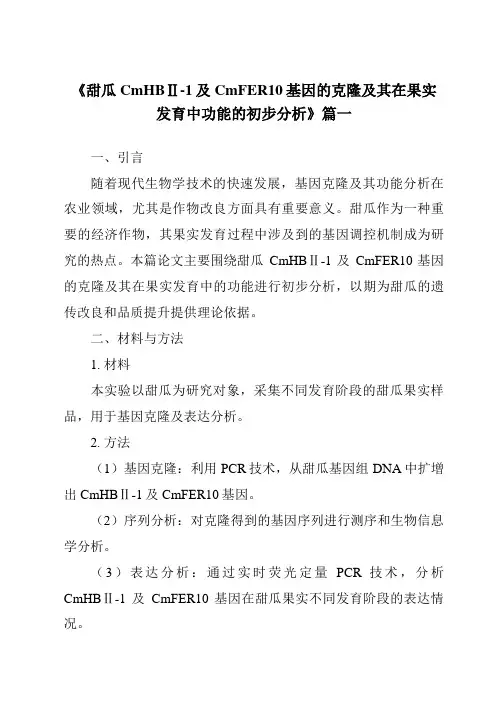 《甜瓜 CmHBⅡ-1 及 CmFER10 基因的克隆及其在果实发育中功能的初步分析》篇一

一、引言

随着现代生物学技术的快速发展，基因克隆及其功能分析在农业领域，尤其是作物改良方面具有重要意义。甜瓜作为一种重要的经济作物，其果实发育过程中涉及到的基因调控机制成为研究的热点。本篇论文主要围绕甜瓜 CmHBⅡ-1 及 CmFER10 基因的克隆及其在果实发育中的功能进行初步分析，以期为甜瓜的遗传改良和品质提升提供理论依据。

二、材料与方法

1. 材料

本实验以甜瓜为研究对象，采集不同发育阶段的甜瓜果实样品，用于基因克隆及表达分析。

2. 方法

（1）基因克隆：利用 PCR 技术，从甜瓜基因组 DNA 中扩增出 CmHBⅡ-1 及 CmFER10 基因。

（2）序列分析：对克隆得到的基因序列进行测序和生物信息学分析。

（3）表达分析：通过实时荧光定量 PCR 技术，分析 CmHBⅡ-1 及 CmFER10 基因在甜瓜果实不同发育阶段的表达情况。